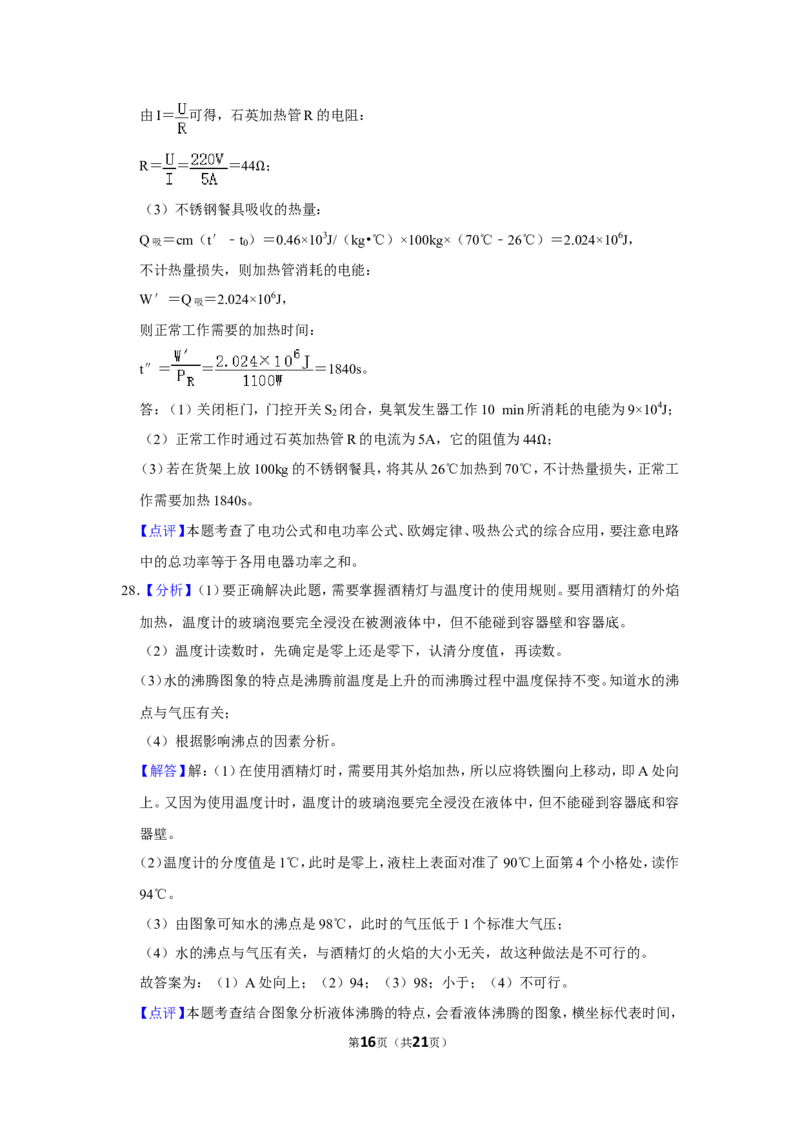 由$I=\frac{U}{R}$可得，石英加热管R的电阻：

$R=\frac{U}{I}=\frac{220V}{5A}=44Ω$；

（3）不锈钢餐具吸收的热量：

$Q_{吸}=cm（t'-t_0）=0.46×10^3J/（kg•℃）×100kg×（70℃-26℃）=2.024×10^6J$，

不计热量损失，则加热管消耗的电能：

$W'=Q_{吸}=2.024×10^6J$，

则正常工作需要的加热时间：

$t''=\frac{W'}{P_R}=\frac{2.024×10^6J}{1100W}=1840s$。

答：（1）关闭柜门，门控开关$S_2$闭合，臭氧发生器工作10 min所消耗的电能为$9×10^4J$；

（2）正常工作时通过石英加热管R的电流为5A，它的阻值为44Ω；

（3）若在货架上放100kg的不锈钢餐具，将其从26℃加热到70℃，不计热量损失，正常工作需要加热1840s。

【点评】本题考查了电功公式和电功率公式、欧姆定律、吸热公式的综合应用，要注意电路中的总功率等于各用电器功率之和。

28.【分析】(1)要正确解决此题，需要掌握酒精灯与温度计的使用规则。要用酒精灯的外焰加热，温度计的玻璃泡要完全浸没在被测液体中，但不能碰到容器壁和容器底。

（2）温度计读数时，先确定是零上还是零下，认清分度值，再读数。

（3）水的沸腾图象的特点是沸腾前温度是上升的而沸腾过程中温度保持不变。知道水的沸点与气压有关；

（4）根据影响沸点的因素分析。

【解答】解：(1)在使用酒精灯时，需要用其外焰加热，所以应将铁圈向上移动，即A处向上。又因为使用温度计时，温度计的玻璃泡要完全浸没在液体中，但不能碰到容器底和容器壁。

(2)温度计的分度值是1℃，此时是零上，液柱上表面对准了90℃上面第4个小格处，读作94℃。

（3）由图象可知水的沸点是98℃，此时的气压低于1个标准大气压；

（4）水的沸点与气压有关，与酒精灯的火焰的大小无关，故这种做法是不可行的。

故答案为：（1）A处向上；（2）94；（3）98；小于；（4）不可行。

【点评】本题考查结合图象分析液体沸腾的特点，会看液体沸腾的图象，横坐标代表时间，

第16页（共21页）